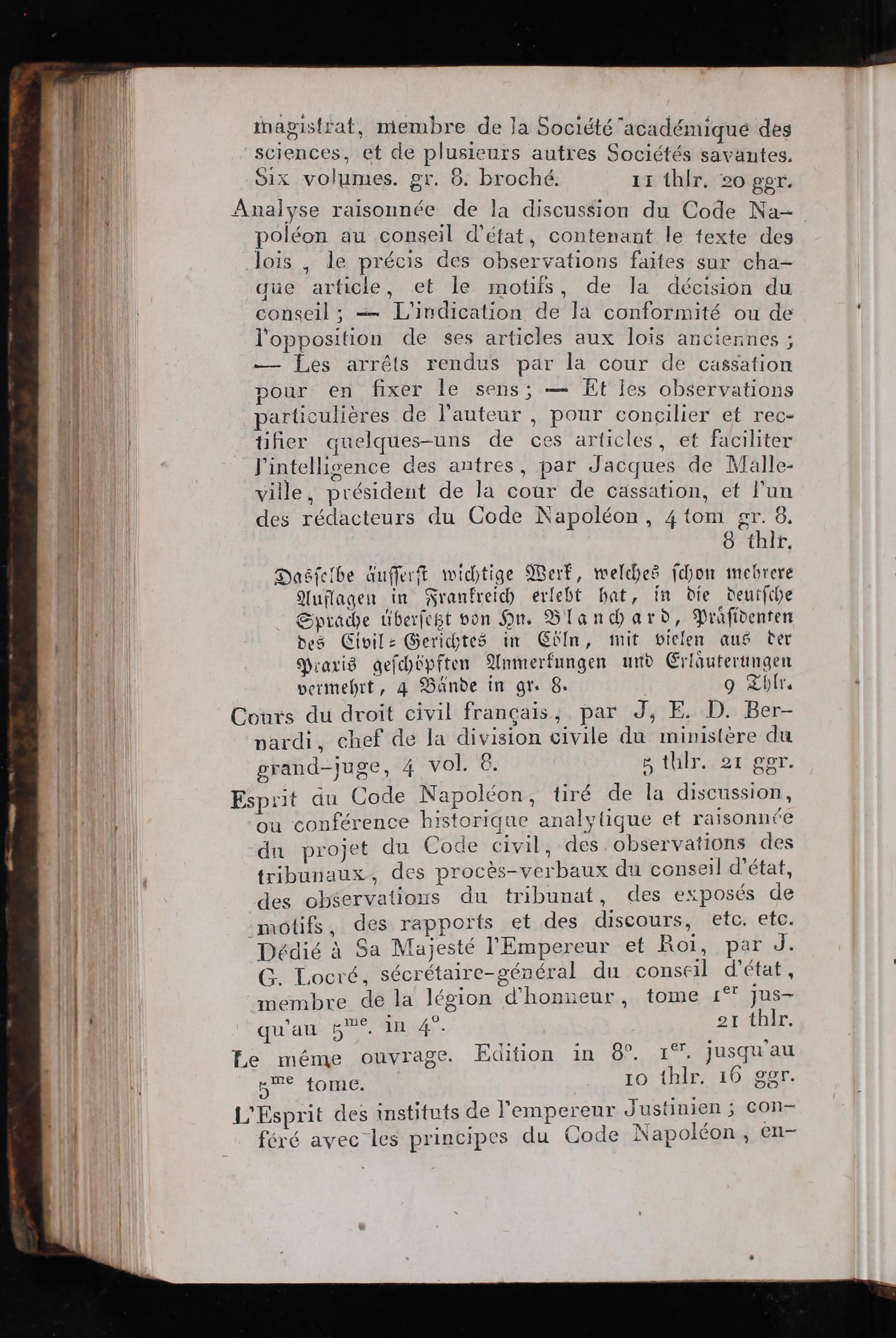 magistrat, membre de la Société académique des sciences, et de plusieurs autres Sociétés savantes. Six volumes. gr. 8. broché. 11 thlr. 20 ggr.

Analyse raisonnée de la discussion du Code Napoléon au conseil d'état, contenant le texte des lois, le précis des observations faites sur chaque article, et le motifs, de la décision du conseil; — L'indication de la conformité ou de l'opposition de ses articles aux lois anciennes; — Les arrêts rendus par la cour de cassation pour en fixer le sens; — Et les observations particulières de l'auteur, pour concilier et rectifier quelques-uns de ces articles, et faciliter l'intelligence des autres, par Jacques de Malleville, président de la cour de cassation, et l'un des rédacteurs du Code Napoléon, 4 tom. gr. 8. 8 thlr.

Dasselbe äusserst wichtige Werk, welches schon mehrere Auflagen in Frankreich erlebt hat, in die deutsche Sprache übersetzt von Hn. Blanchard, Präsidenten des Civil-Gerichtes in Cöln, mit vielen aus der Praxis geschöpften Anmerkungen und Erläuterungen vermehrt, 4 Bände in gr. 8. 9 Thlr.

Cours du droit civil français, par J, E. D. Bernardi, chef de la division civile du ministère du grand-juge, 4 vol. 8. 5 thlr. 21 ggr.

Esprit du Code Napoléon, tiré de la discussion, ou conférence historique analytique et raisonnée du projet du Code civil, des observations des tribunaux, des procès-verbaux du conseil d'état, des observations du tribunat, des exposés de motifs, des rapports et des discours, etc. etc. Dédié à Sa Majesté l'Empereur et Roi, par J. G. Locré, sécrétaire-général du conseil d'état, membre de la légion d'honneur, tome $1^{er}$ jusqu'au $5^{me}$. in $4^{o}$. 21 thlr.

Le même ouvrage. Edition in $8^{o}$. $1^{er}$. jusqu'au $5^{me}$ tome. 10 thlr. 16 ggr.

L'Esprit des instituts de l'empereur Justinien; conféré avec les principes du Code Napoléon, en-